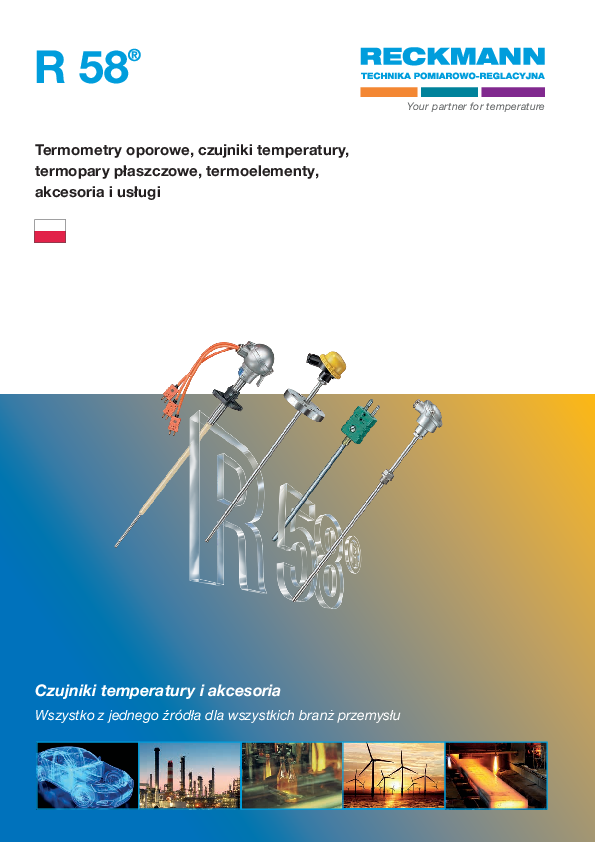 R 58®

RECKMANN
TECHNIKA POMIAROWO-REGLACYJNA
Your partner for temperature

Termometry oporowe, czujniki temperatury, termopary płaszczowe, termoelementy, akcesoria i usługi

R 58®

Czujniki temperatury i akcesoria
Wszystko z jednego źródła dla wszystkich branż przemysłu